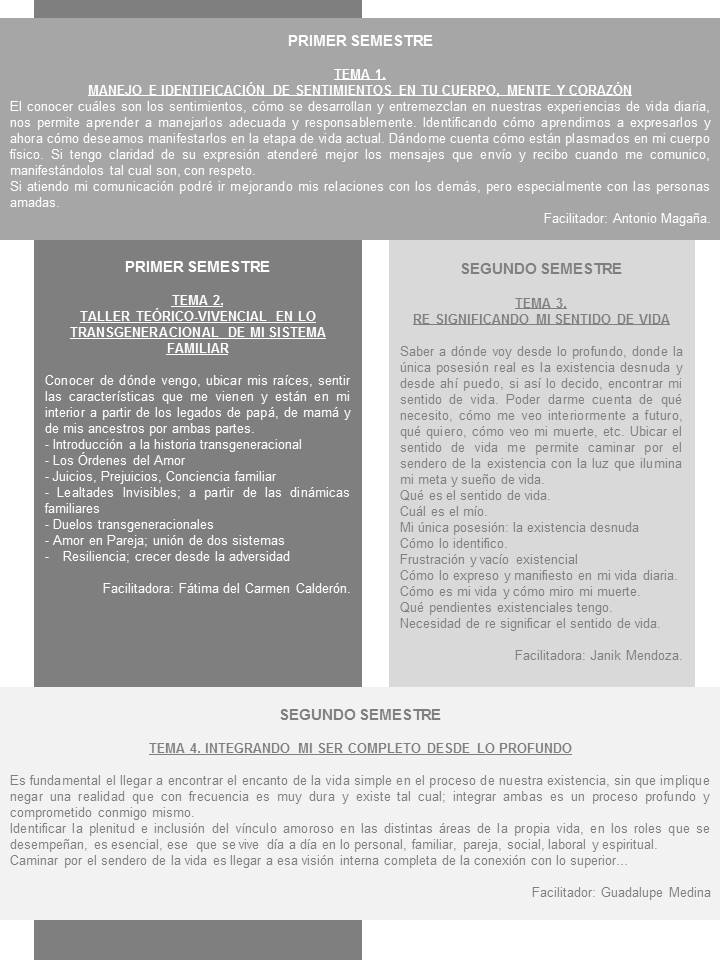 PRIMER SEMESTRE

TEMA 1.
MANEJO E IDENTIFICACIÓN DE SENTIMIENTOS EN TU CUERPO, MENTE Y CORAZÓN

El conocer cuáles son los sentimientos, cómo se desarrollan y entremezclan en nuestras experiencias de vida diaria, nos permite aprender a manejarlos adecuada y responsablemente. Identificando cómo aprendimos a expresarlos y ahora cómo deseamos manifestarlos en la etapa de vida actual. Dándome cuenta cómo están plasmados en mi cuerpo físico. Si tengo claridad de su expresión atenderé mejor los mensajes que envío y recibo cuando me comunico, manifestándolos tal cual son, con respeto.
Si atiendo mi comunicación podré ir mejorando mis relaciones con los demás, pero especialmente con las personas amadas.

Facilitador: Antonio Magaña.

PRIMER SEMESTRE

TEMA 2.
TALLER TEÓRICO-VIVENCIAL EN LO TRANSGENERACIONAL DE MI SISTEMA FAMILIAR

Conocer de dónde vengo, ubicar mis raíces, sentir las características que me vienen y están en mi interior a partir de los legados de papá, de mamá y de mis ancestros por ambas partes.
- Introducción a la historia transgeneracional
- Los Órdenes del Amor
- Juicios, Prejuicios, Conciencia familiar
- Lealtades Invisibles; a partir de las dinámicas familiares
- Duelos transgeneracionales
- Amor en Pareja; unión de dos sistemas
- Resiliencia; crecer desde la adversidad

Facilitadora: Fátima del Carmen Calderón.

SEGUNDO SEMESTRE

TEMA 3.
RE SIGNIFICANDO MI SENTIDO DE VIDA

Saber a dónde voy desde lo profundo, donde la única posesión real es la existencia desnuda y desde ahí puedo, si así lo decido, encontrar mi sentido de vida. Poder darme cuenta de qué necesito, cómo me veo interiormente a futuro, qué quiero, cómo veo mi muerte, etc. Ubicar el sentido de vida me permite caminar por el sendero de la existencia con la luz que ilumina mi meta y sueño de vida.
Qué es el sentido de vida.
Cuál es el mío.
Mi única posesión: la existencia desnuda
Cómo lo identifico.
Frustración y vacío existencial
Cómo lo expreso y manifiesto en mi vida diaria.
Cómo es mi vida y cómo miro mi muerte.
Qué pendientes existenciales tengo.
Necesidad de re significar el sentido de vida.

Facilitadora: Janik Mendoza.

SEGUNDO SEMESTRE

TEMA 4. INTEGRANDO MI SER COMPLETO DESDE LO PROFUNDO

Es fundamental el llegar a encontrar el encanto de la vida simple en el proceso de nuestra existencia, sin que implique negar una realidad que con frecuencia es muy dura y existe tal cual; integrar ambas es un proceso profundo y comprometido conmigo mismo.
Identificar la plenitud e inclusión del vínculo amoroso en las distintas áreas de la propia vida, en los roles que se desempeñan, es esencial, ese que se vive día a día en lo personal, familiar, pareja, social, laboral y espiritual.
Caminar por el sendero de la vida es llegar a esa visión interna completa de la conexión con lo superior...

Facilitador: Guadalupe Medina